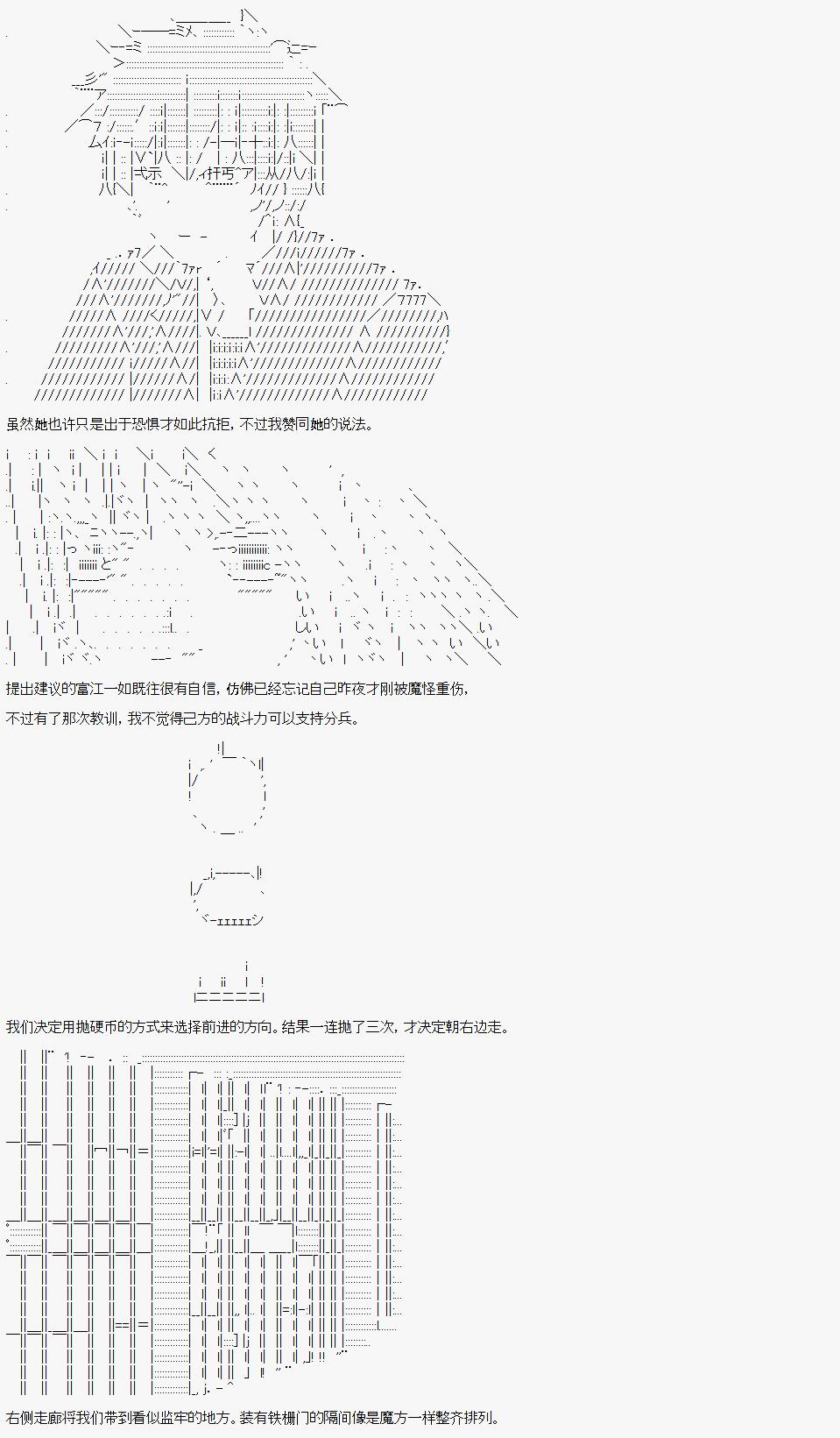 虽然她也许只是出于恐惧才如此抗拒，不过我赞同她的说法。

提出建议的富江一如既往很有自信，仿佛已经忘记自己昨夜才刚被魔怪重伤，

不过有了那次教训，我不觉得己方的战斗力可以支持分兵。

我们决定用抛硬币的方式来选择前进的方向。结果一连抛了三次，才决定朝右边走。

右侧走廊将我们带到看似监牢的地方。装有铁栅门的隔间像是魔方一样整齐排列。